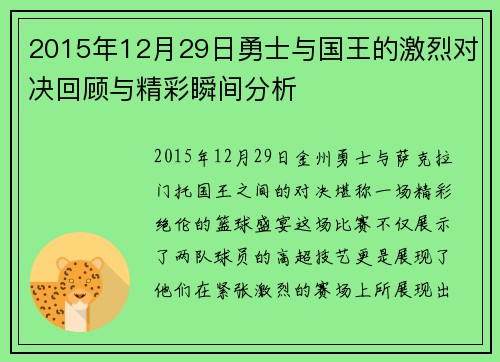 2015年12月29日勇士与国王的激烈对决回顾与精彩瞬间分析

2015年12月29日金州勇士与萨克拉门托国王之间的对决堪称一场精彩绝伦的篮球盛宴这场比赛不仅展示了两队球员的高超技艺更是展现了他们在紧张激烈的赛场上所展现出